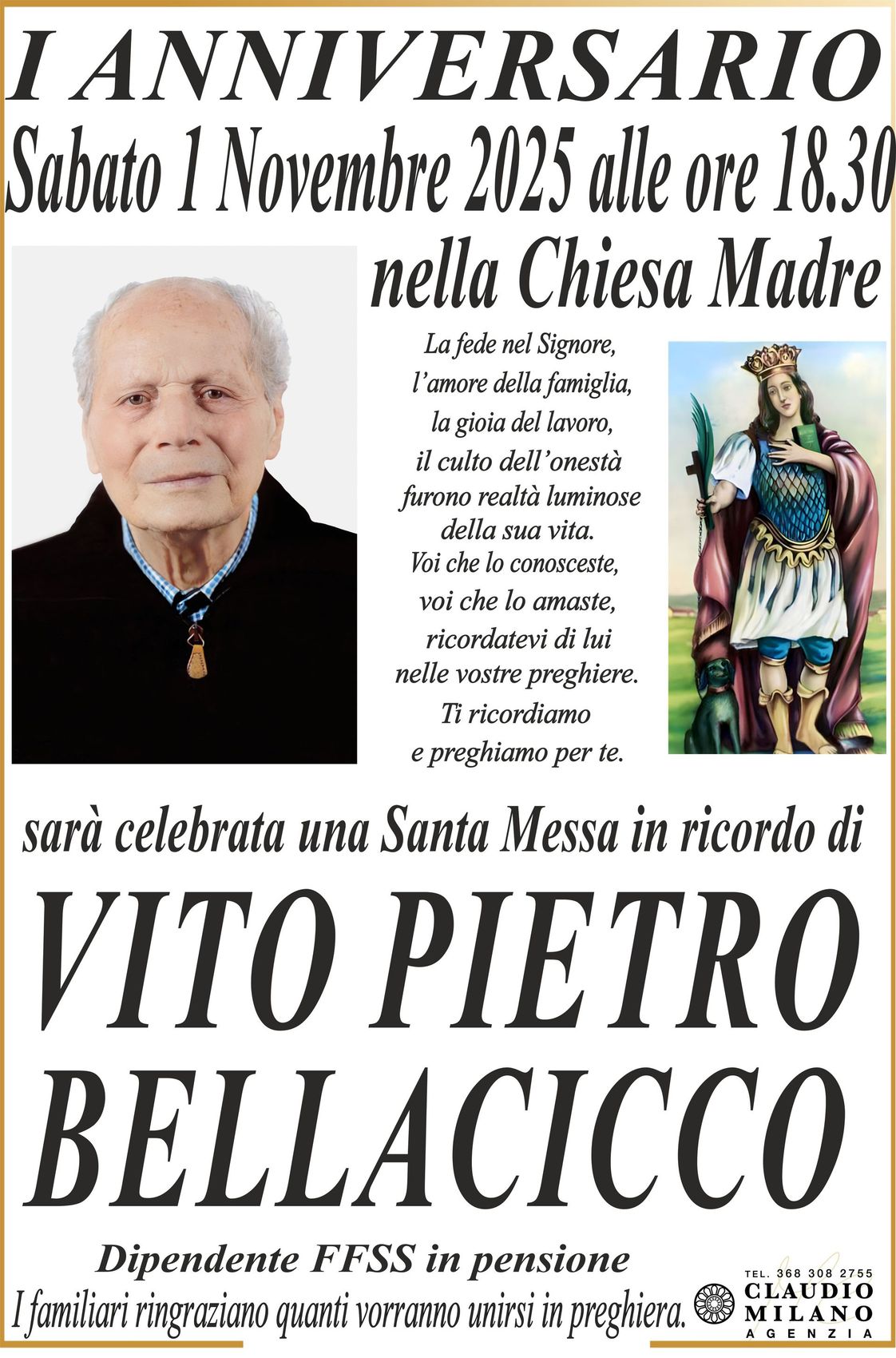 I ANNIVERSARIO

Sabato 1 Novembre 2025 alle ore 18.30

nella Chiesa Madre

La fede nel Signore,
l'amore della famiglia,
la gioia del lavoro,
il culto dell'onestà
furono realtà luminose
della sua vita.
Voi che lo conosceste,
voi che lo amaste,
ricordatevi di lui
nelle vostre preghiere.
Ti ricordiamo
e preghiamo per te.

sarà celebrata una Santa Messa in ricordo di

VITO PIETRO
BELLACICCO

Dipendente FFSS in pensione

I familiari ringraziano quanti vorranno unirsi in preghiera.

TEL. 368 308 2755
CLAUDIO
MILANO
AGENZIA